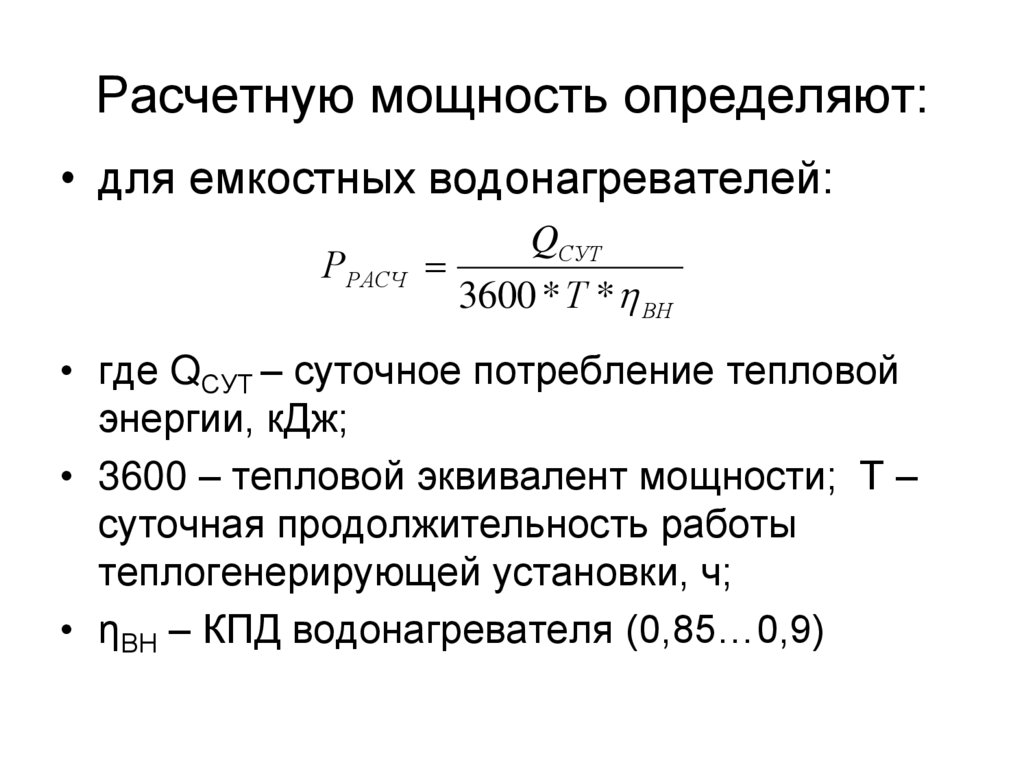 Расчетную мощность определяют:

• для емкостных водонагревателей:

$P_{РАСЧ} = \frac{Q_{СУТ}}{3600 * T * \eta_{ВН}}$

• где $Q_{СУТ}$ – суточное потребление тепловой энергии, кДж;

• 3600 – тепловой эквивалент мощности; Т – суточная продолжительность работы теплогенерирующей установки, ч;

• $\eta_{ВН}$ – КПД водонагревателя (0,85…0,9)